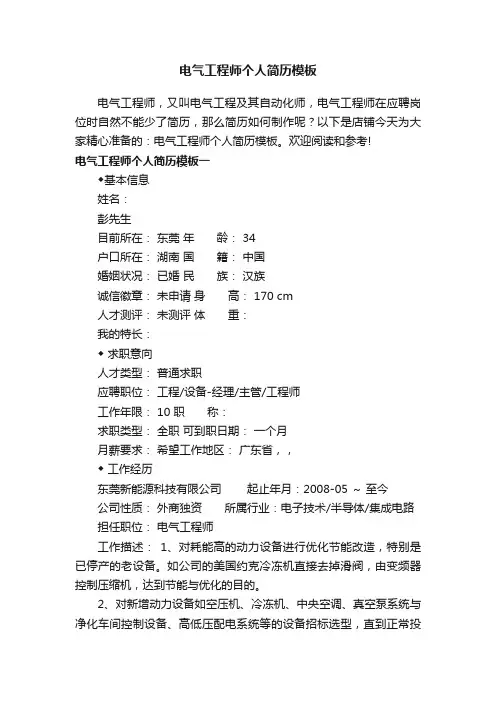 电气工程师个人简历模板

电气工程师，又叫电气工程及其自动化师，电气工程师在应聘岗位时自然不能少了简历，那么简历如何制作呢？以下是店铺今天为大家精心准备的：电气工程师个人简历模板。欢迎阅读和参考!

电气工程师个人简历模板一

◆基本信息

姓名：

彭先生

目前所在： 东莞 年 龄： 34

户口所在： 湖南 国 籍： 中国

婚姻状况： 已婚 民 族： 汉族

诚信徽章： 未申请 身 高： 170 cm

人才测评： 未测评 体 重：

我的特长：

◆ 求职意向

人才类型： 普通求职

应聘职位： 工程/设备-经理/主管/工程师

工作年限： 10 职 称：

求职类型： 全职 可到职日期： 一个月

月薪要求： 希望工作地区： 广东省，，

◆ 工作经历

东莞新能源科技有限公司 起止年月：2008-05 ～ 至今

公司性质： 外商独资 所属行业：电子技术/半导体/集成电路

担任职位： 电气工程师

工作描述： 1、对耗能高的动力设备进行优化节能改造，特别是已停产的老设备。如公司的美国约克冷冻机直接去掉滑阀，由变频器控制压缩机，达到节能与优化的目的。

2、对新增动力设备如空压机、冷冻机、中央空调、真空泵系统与净化车间控制设备、高低压配电系统等的设备招标选型，直到正常投